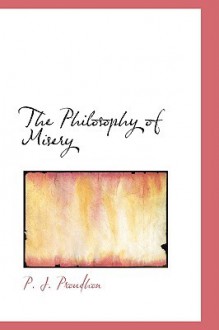 The Philosophy of Misery

P. J. Proudhon